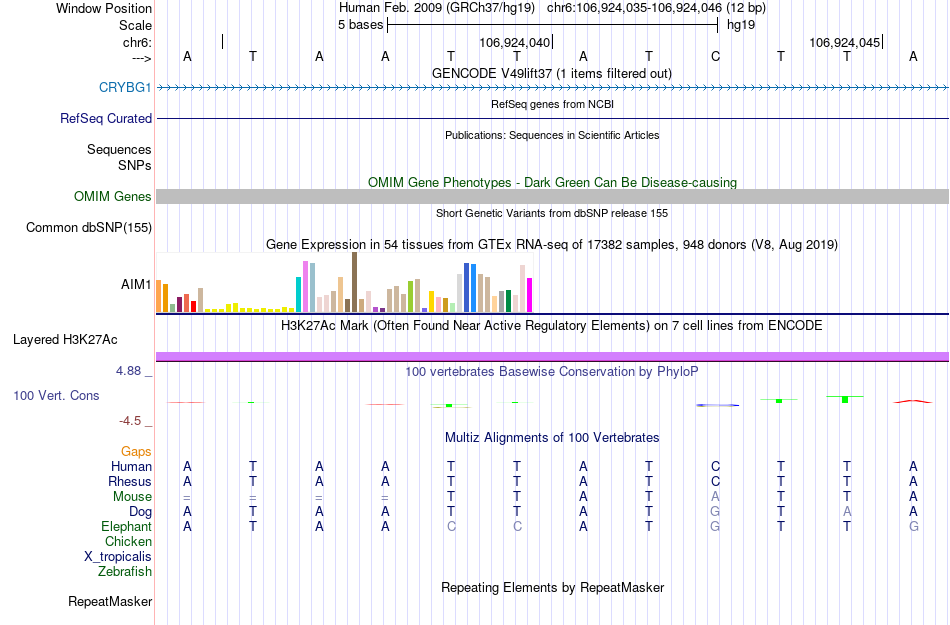 Window Position Human Feb. 2009 (GRCh37/hg19) chr6:106,924,035-106,924,046 (12 bp)
Scale 5 bases hg19
chr6: 106,924,040 106,924,045
---> A T A A T T A T C T T A
GENCODE V49lift37 (1 items filtered out)
CRYBG1
RefSeq genes from NCBI
RefSeq Curated
Publications: Sequences in Scientific Articles
Sequences
SNPs
OMIM Gene Phenotypes - Dark Green Can Be Disease-causing
OMIM Genes
Short Genetic Variants from dbSNP release 155
Common dbSNP(155)
Gene Expression in 54 tissues from GTEx RNA-seq of 17382 samples, 948 donors (V8, Aug 2019)
AIM1
H3K27Ac Mark (Often Found Near Active Regulatory Elements) on 7 cell lines from ENCODE
Layered H3K27Ac
4.88 _
100 vertebrates Basewise Conservation by PhyloP
100 Vert. Cons
-4.5 _
Multiz Alignments of 100 Vertebrates
Gaps
Human A T A A T T A T C T T A
Rhesus A T A A T T A T C T T A
Mouse = = = = T T A T A T T A
Dog A T A A T T A T G T A A
Elephant A T A A C C A T G T T G
Chicken
X_tropicalis
Zebrafish
Repeating Elements by RepeatMasker
RepeatMasker